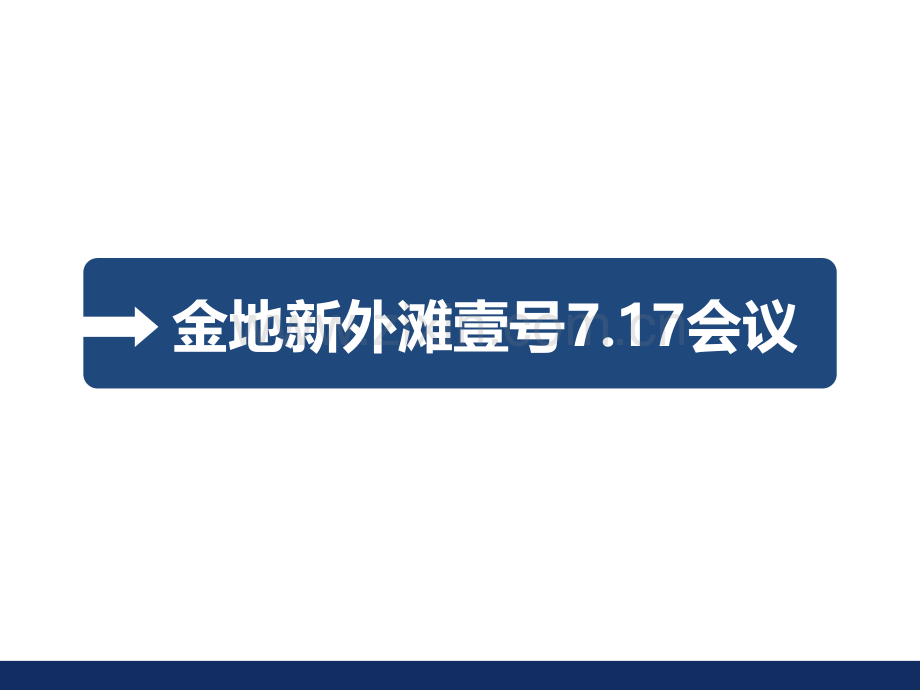 金地新外滩壹号7.17会议